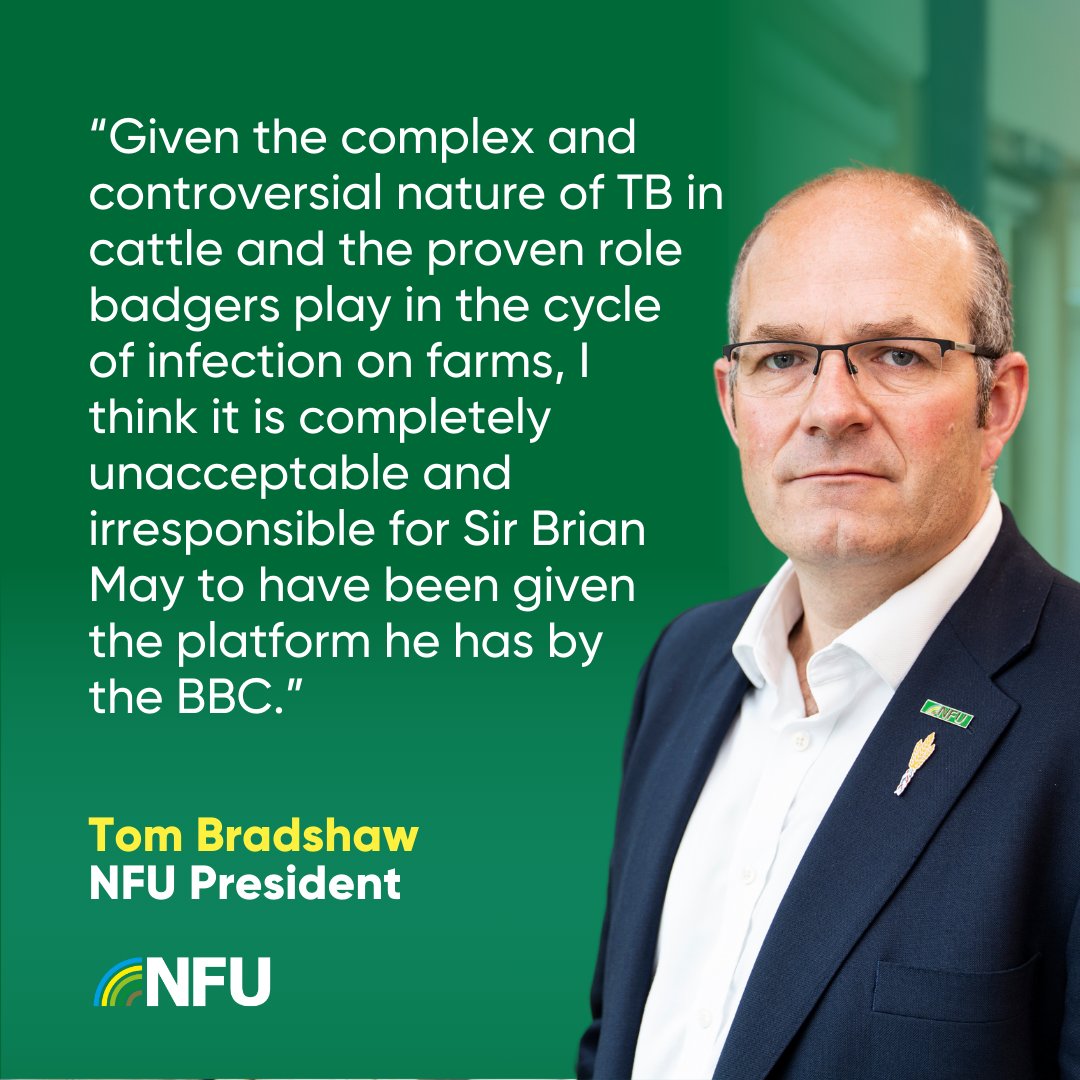 “Given the complex and controversial nature of TB in cattle and the proven role badgers play in the cycle of infection on farms, I think it is completely unacceptable and irresponsible for Sir Brian May to have been given the platform he has by the BBC.”

Tom Bradshaw
NFU President

NFU

NFU